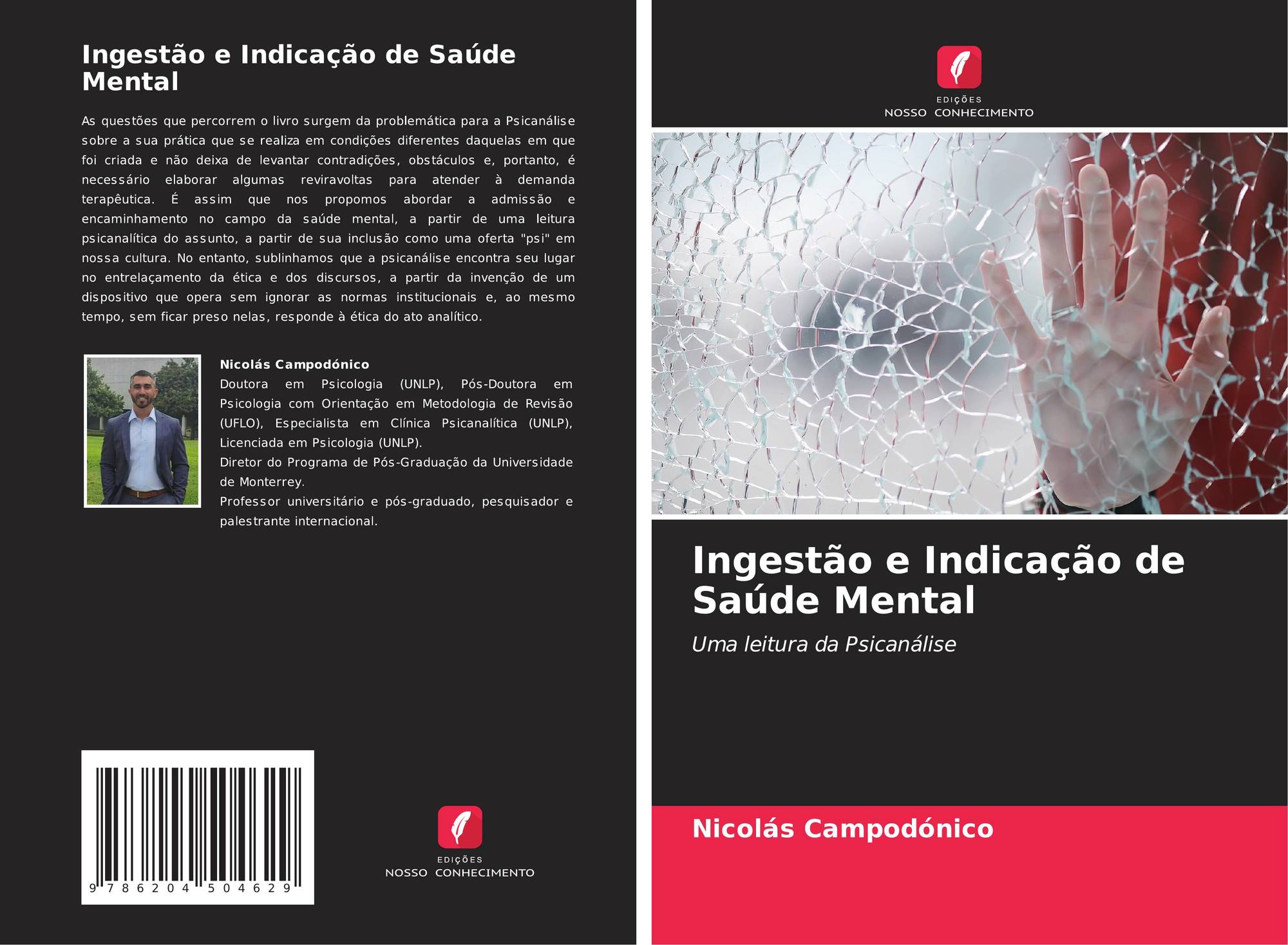 Ingestão e Indicação de Saúde Mental

As questões que percorrem o livro surgem da problemática para a Psicanálise sobre a sua prática que se realiza em condições diferentes daquelas em que foi criada e não deixa de levantar contradições, obstáculos e, portanto, é necessário elaborar algumas reviravoltas para atender à demanda terapêutica. É assim que nos propomos abordar a admissão e encaminhamento no campo da saúde mental, a partir de uma leitura psicanalítica do assunto, a partir de sua inclusão como uma oferta "psi" em nossa cultura. No entanto, sublinhamos que a psicanálise encontra seu lugar no entrelaçamento da ética e dos discursos, a partir da invenção de um dispositivo que opera sem ignorar as normas institucionais e, ao mesmo tempo, sem ficar preso nelas, responde à ética do ato analítico.

Nicolás Campodónico

Doutora em Psicologia (UNLP), Pós-Doutora em Psicologia com Orientação em Metodologia de Revisão (UFLO), Especialista em Clínica Psicanalítica (UNLP), Licenciada em Psicologia (UNLP).

Diretor do Programa de Pós-Graduação da Universidade de Monterrey.

Professor universitário e pós-graduado, pesquisador e palestrante internacional.

9 786204 504629

EDIÇÕES
NOSSO CONHECIMENTO

EDIÇÕES
NOSSO CONHECIMENTO

Ingestão e Indicação de Saúde Mental

Uma leitura da Psicanálise

Nicolás Campodónico